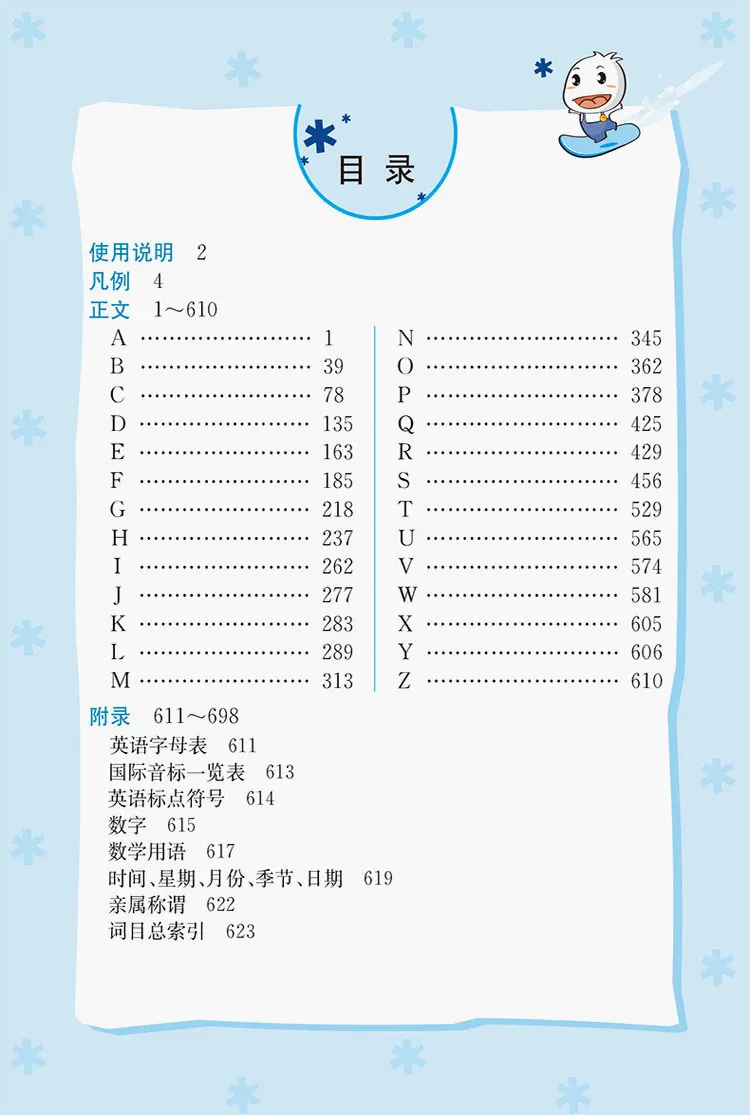 目录

使用说明 2
凡例 4
正文 1～610

A …………………… 1
B …………………… 39
C …………………… 78
D …………………… 135
E …………………… 163
F …………………… 185
G …………………… 218
H …………………… 237
I …………………… 262
J …………………… 277
K …………………… 283
L …………………… 289
M …………………… 313

N …………………… 345
O …………………… 362
P …………………… 378
Q …………………… 425
R …………………… 429
S …………………… 456
T …………………… 529
U …………………… 565
V …………………… 574
W …………………… 581
X …………………… 605
Y …………………… 606
Z …………………… 610

附录 611～698
英语字母表 611
国际音标一览表 613
英语标点符号 614
数字 615
数学用语 617
时间、星期、月份、季节、日期 619
亲属称谓 622
词目总索引 623